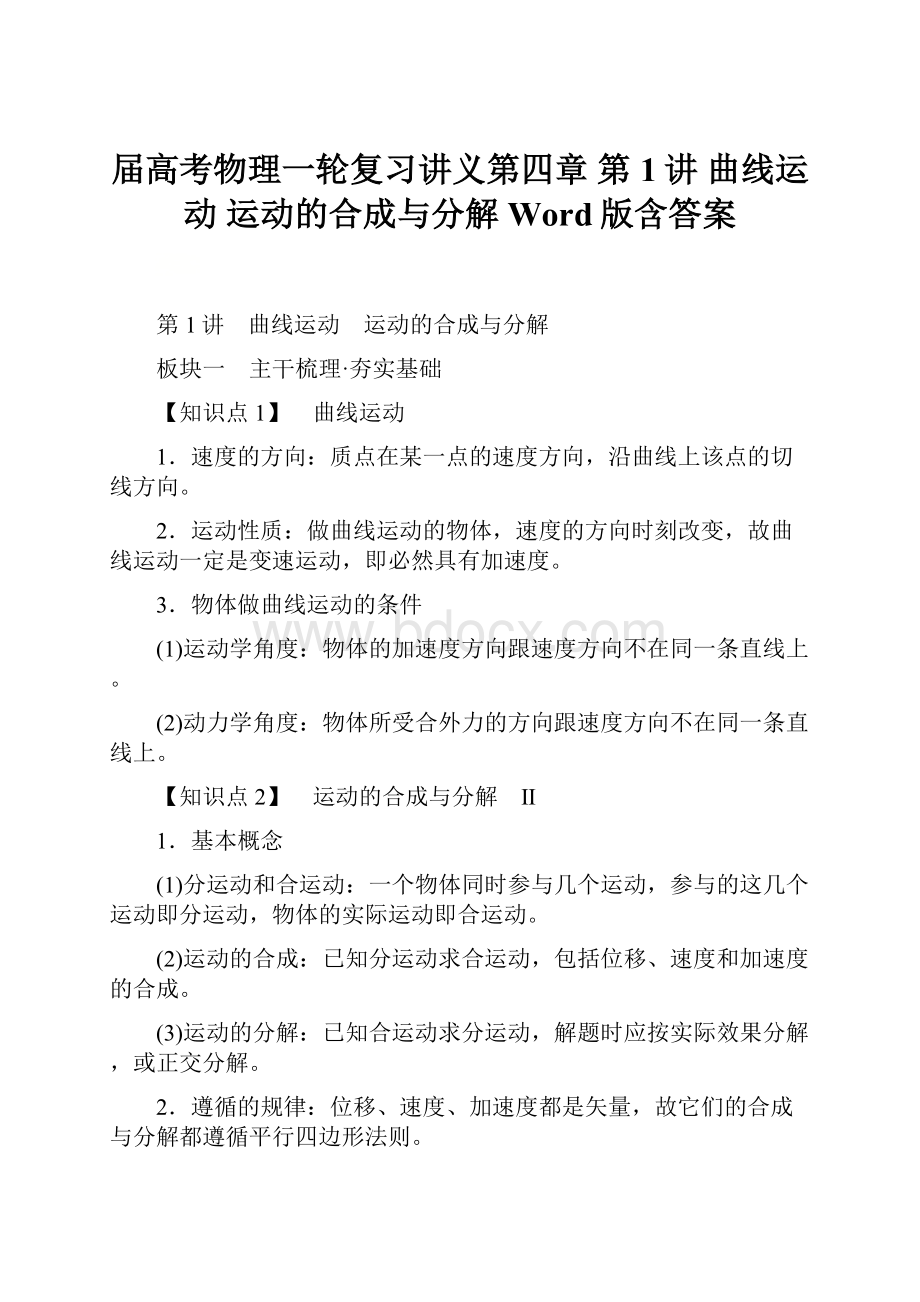 届高考物理一轮复习讲义第四章 第1讲 曲线运动 运动的合成与分解 Word版含答案

第1讲　曲线运动　运动的合成与分解

板块一　主干梳理·夯实基础

【知识点1】　曲线运动

1．速度的方向：质点在某一点的速度方向，沿曲线上该点的切线方向。

2．运动性质：做曲线运动的物体，速度的方向时刻改变，故曲线运动一定是变速运动，即必然具有加速度。

3．物体做曲线运动的条件

(1)运动学角度：物体的加速度方向跟速度方向不在同一条直线上。

(2)动力学角度：物体所受合外力的方向跟速度方向不在同一条直线上。

【知识点2】　运动的合成与分解　Ⅱ

1．基本概念

(1)分运动和合运动：一个物体同时参与几个运动，参与的这几个运动即分运动，物体的实际运动即合运动。

(2)运动的合成：已知分运动求合运动，包括位移、速度和加速度的合成。

(3)运动的分解：已知合运动求分运动，解题时应按实际效果分解，或正交分解。

2．遵循的规律：位移、速度、加速度都是矢量，故它们的合成与分解都遵循平行四边形法则。

www.bdocx.com